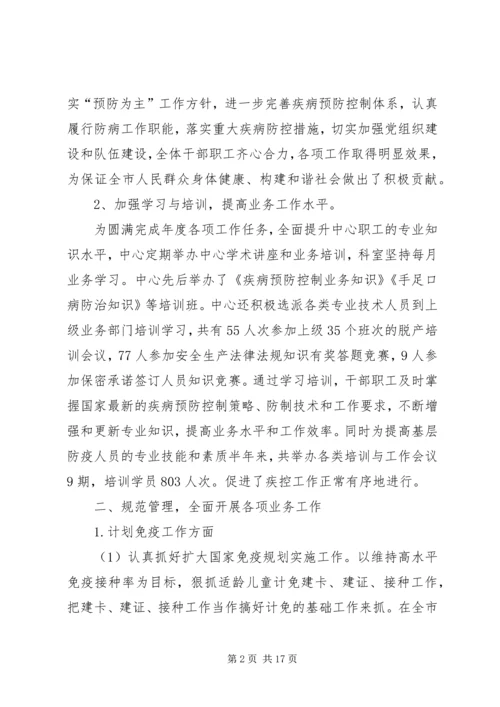 实“预防为主”工作方针，进一步完善疾病预防控制体系，认真履行防病工作职能，落实重大疾病防控措施，切实加强党组织建设和队伍建设，全体干部职工齐心合力，各项工作取得明显效果，为保证全市人民群众身体健康、构建和谐社会做出了积极贡献。

2、加强学习与培训，提高业务工作水平。

为圆满完成年度各项工作任务，全面提升中心职工的专业知识水平，中心定期举办中心学术讲座和业务培训，科室坚持每月业务学习。中心先后举办了《疾病预防控制业务知识》《手足口病防治知识》等培训班。中心还积极选派各类专业技术人员到上级业务部门培训学习，共有55人次参加上级35个班次的脱产培训会议，77人参加安全生产法律法规知识有奖答题竞赛，9人参加保密承诺签订人员知识竞赛。通过学习培训，干部职工及时掌握国家最新的疾病预防控制策略、防制技术和工作要求，不断增强和更新专业知识，提高业务水平和工作效率。同时为提高基层防疫人员的专业技能和素质半年来，共举办各类培训与工作会议9期，培训学员803人次。促进了疾控工作正常有序地进行。

二、规范管理，全面开展各项业务工作

1.计划免疫工作方面

（1）认真抓好扩大国家免疫规划实施工作。以维持高水平免疫接种率为目标，狠抓适龄儿童计免建卡、建证、接种工作，把建卡、建证、接种工作当作搞好计免的基础工作来抓。在全市

第2页 共17页